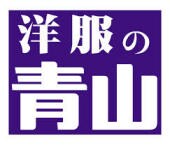 洋服の
青山